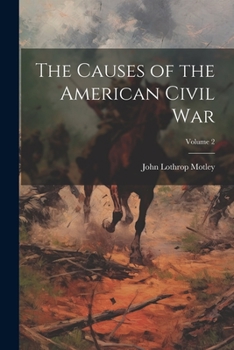 The Causes of the American Civil War

Volume 2

John Lothrop Motley